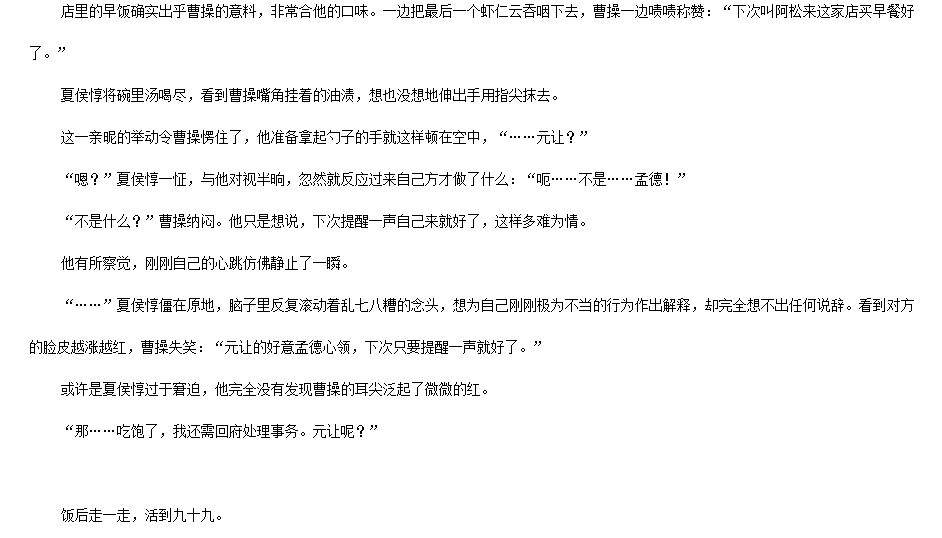 店里的早饭确实出乎曹操的意料，非常合他的口味。一边把最后一个虾仁云吞咽下去，曹操一边啧啧称赞：“下次叫阿松来这家店买早餐好了。”

夏侯惇将碗里汤喝尽，看到曹操嘴角挂着的油渍，想也没想地伸出手用指尖抹去。

这一亲昵的举动令曹操愣住了，他准备拿起勺子的手就这样顿在空中，“……元让？”

“嗯？”夏侯惇一怔，与他对视半晌，忽然就反应过来自己方才做了什么：“呃……不是……孟德！”

“不是什么？”曹操纳闷。他只是想说，下次提醒一声自己来就好了，这样多难为情。

他有所察觉，刚刚自己的心跳仿佛静止了一瞬。

“……”夏侯惇僵在原地，脑子里反复滚动着乱七八糟的念头，想为自己刚刚极为不当的行为作出解释，却完全想不出任何说辞。看到对方的脸皮越涨越红，曹操失笑：“元让的好意孟德心领，下次只要提醒一声就好了。”

或许是夏侯惇过于窘迫，他完全没有发现曹操的耳尖泛起了微微的红。

“那……吃饱了，我还需回府处理事务。元让呢？”

饭后走一走，活到九十九。